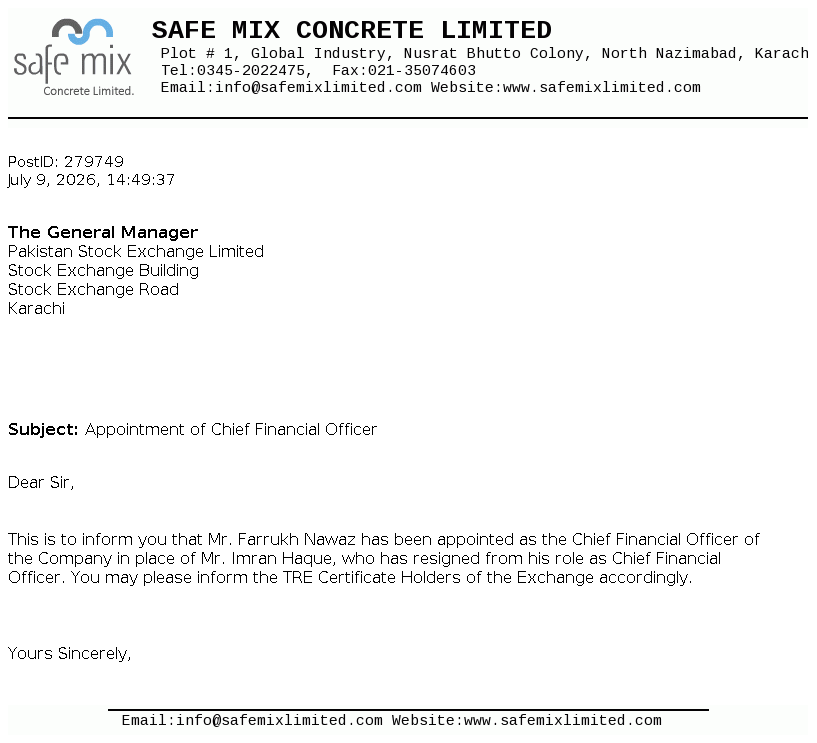 safe mix
Concrete Limited.

SAFE MIX CONCRETE LIMITED
Plot # 1, Global Industry, Nusrat Bhutto Colony, North Nazimabad, Karach
Tel:0345-2022475, Fax:021-35074603
Email:info@safemixlimited.com Website:www.safemixlimited.com

PostID: 279749
July 9, 2026, 14:49:37

The General Manager
Pakistan Stock Exchange Limited
Stock Exchange Building
Stock Exchange Road
Karachi

Subject: Appointment of Chief Financial Officer

Dear Sir,

This is to inform you that Mr. Farrukh Nawaz has been appointed as the Chief Financial Officer of the Company in place of Mr. Imran Haque, who has resigned from his role as Chief Financial Officer. You may please inform the TRE Certificate Holders of the Exchange accordingly.

Yours Sincerely,

Email:info@safemixlimited.com Website:www.safemixlimited.com